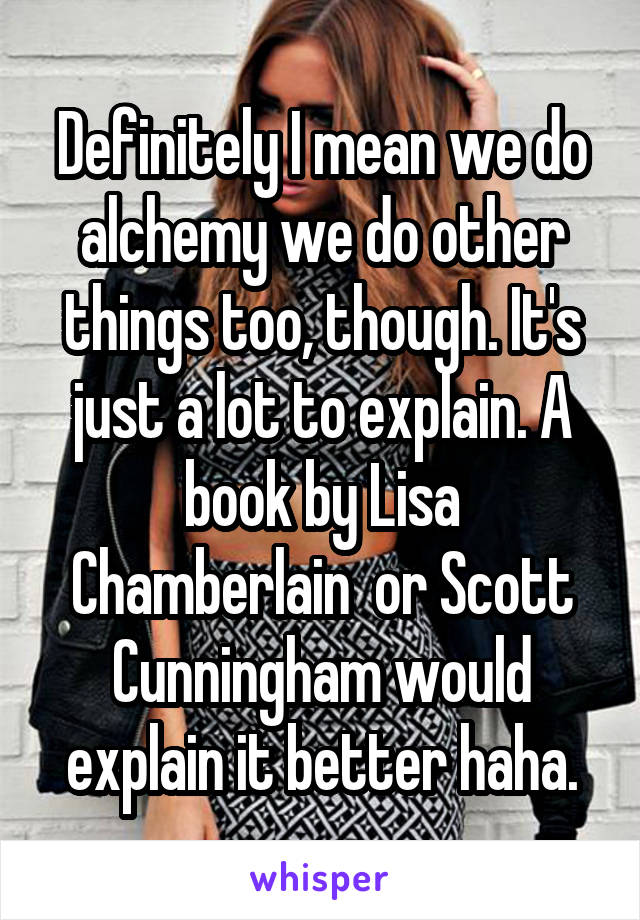 Definitely I mean we do alchemy we do other things too, though. It's just a lot to explain. A book by Lisa Chamberlain  or Scott Cunningham would explain it better haha.

whisper